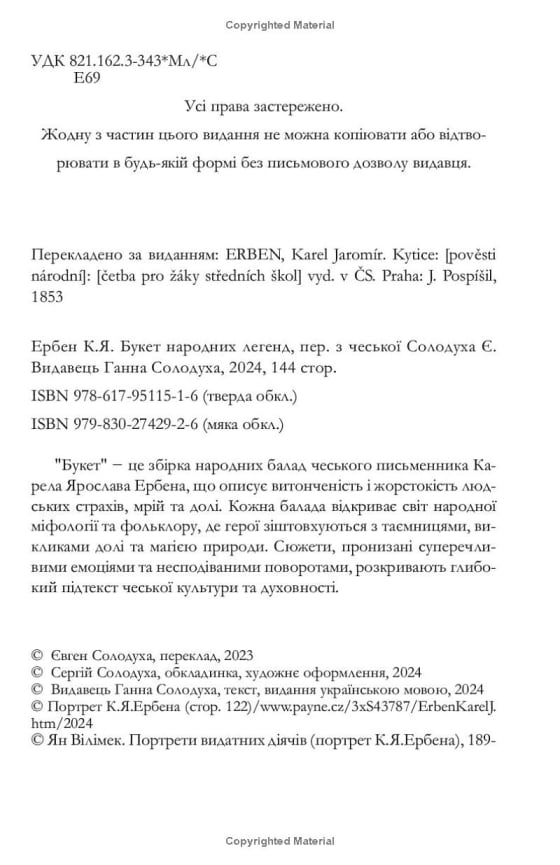 Copyrighted Material

УДК 821.162.3-343*Мл/*С
Е69

Усі права застережено.
Жодну з частин цього видання не можна копіювати або відтворювати в будь-якій формі без письмового дозволу видавця.

Перекладено за виданням: ERBEN, Karel Jaromír. Kytice: [pověsti národní]: [četba pro žáky středních škol] vyd. v ČS. Praha: J. Pospíšil, 1853

Ербен К.Я. Букет народних легенд, пер. з чеської Солодуха Є. Видавець Ганна Солодуха, 2024, 144 стор.

ISBN 978-617-95115-1-6 (тверда обкл.)

ISBN 979-830-27429-2-6 (мяка обкл.)

"Букет" – це збірка народних балад чеського письменника Карела Ярослава Ербена, що описує витонченість і жорстокість людських страхів, мрій та долі. Кожна балада відкриває світ народної міфології та фольклору, де герої зіштовхуються з таємницями, викликами долі та магією природи. Сюжети, пронизані суперечливими емоціями та несподіваними поворотами, розкривають глибокий підтекст чеської культури та духовності.

© Євген Солодуха, переклад, 2023
© Сергій Солодуха, обкладинка, художнє оформлення, 2024
© Видавець Ганна Солодуха, текст, видання українською мовою, 2024
© Портрет К.Я.Ербена (стор. 122)/www.payne.cz/3xS43787/ErbenKarelJ.htm/2024
© Ян Вілімек. Портрети видатних діячів (портрет К.Я.Ербена), 189-

Copyrighted Material